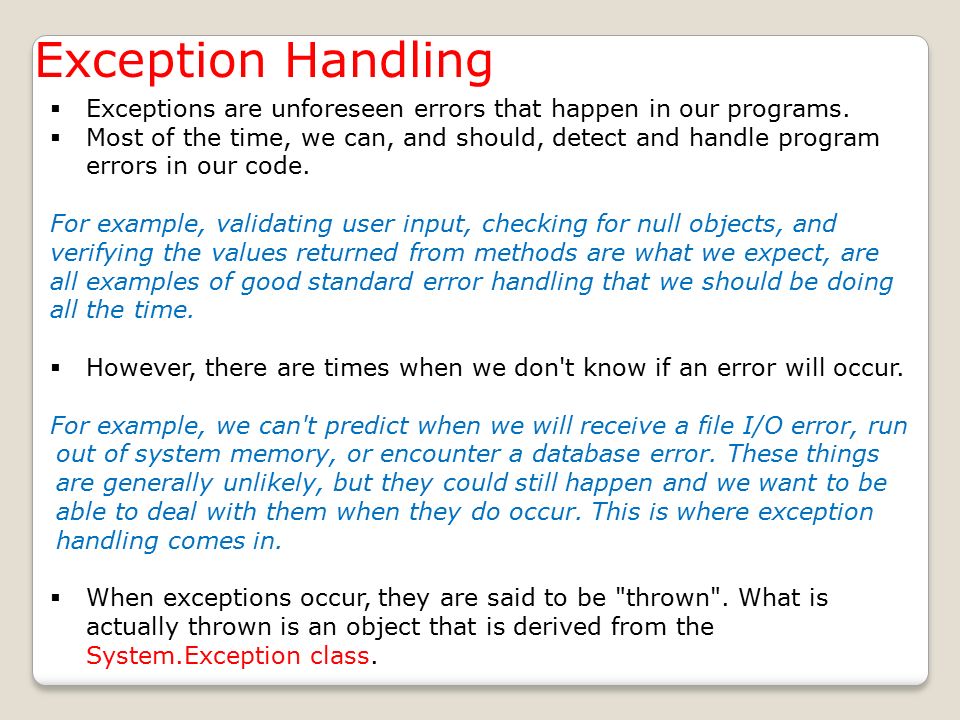 Exception Handling

▪ Exceptions are unforeseen errors that happen in our programs.
▪ Most of the time, we can, and should, detect and handle program errors in our code.

For example, validating user input, checking for null objects, and verifying the values returned from methods are what we expect, are all examples of good standard error handling that we should be doing all the time.

▪ However, there are times when we don't know if an error will occur.

For example, we can't predict when we will receive a file I/O error, run out of system memory, or encounter a database error. These things are generally unlikely, but they could still happen and we want to be able to deal with them when they do occur. This is where exception handling comes in.

▪ When exceptions occur, they are said to be "thrown". What is actually thrown is an object that is derived from the System.Exception class.